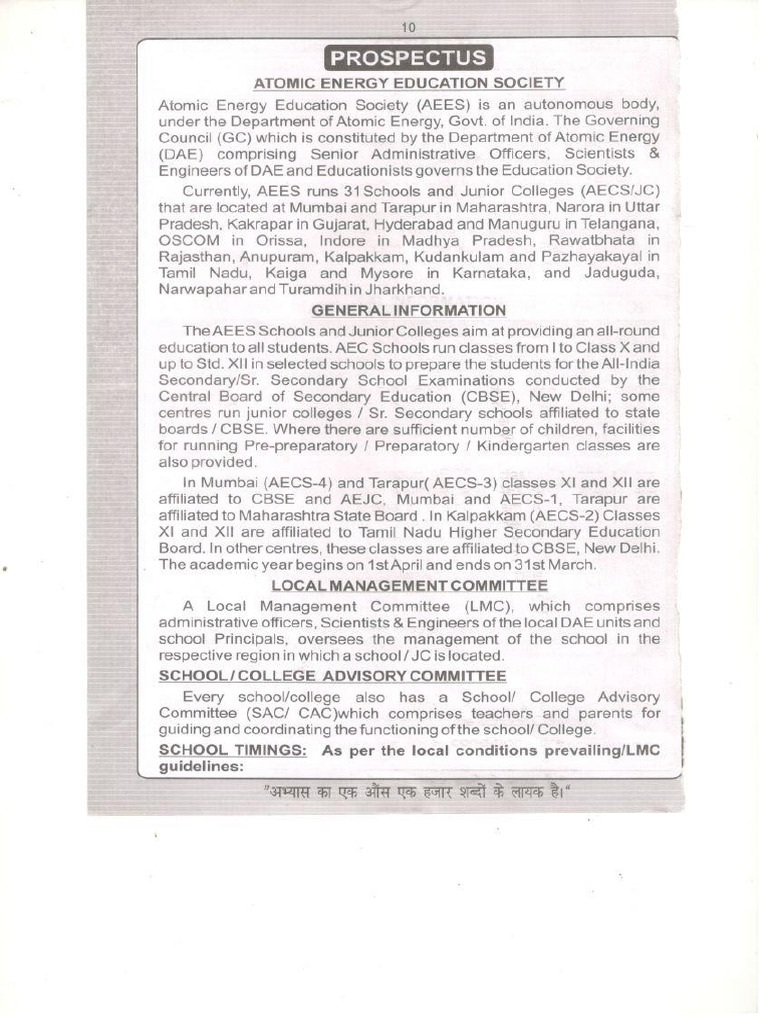 10

PROSPECTUS

ATOMIC ENERGY EDUCATION SOCIETY

Atomic Energy Education Society (AEES) is an autonomous body, under the Department of Atomic Energy, Govt. of India. The Governing Council (GC) which is constituted by the Department of Atomic Energy (DAE) comprising Senior Administrative Officers, Scientists & Engineers of DAE and Educationists governs the Education Society.

Currently, AEES runs 31 Schools and Junior Colleges (AECS/JC) that are located at Mumbai and Tarapur in Maharashtra, Narora in Uttar Pradesh, Kakrapar in Gujarat, Hyderabad and Manuguru in Telangana, OSCOM in Orissa, Indore in Madhya Pradesh, Rawatbhata in Rajasthan, Anupuram, Kalpakkam, Kudankulam and Pazhayakayal in Tamil Nadu, Kaiga and Mysore in Karnataka, and Jaduguda, Narwapahar and Turamdih in Jharkhand.

GENERAL INFORMATION

The AEES Schools and Junior Colleges aim at providing an all-round education to all students. AEC Schools run classes from I to Class X and up to Std. XII in selected schools to prepare the students for the All-India Secondary/Sr. Secondary School Examinations conducted by the Central Board of Secondary Education (CBSE), New Delhi; some centres run junior colleges / Sr. Secondary schools affiliated to state boards / CBSE. Where there are sufficient number of children, facilities for running Pre-preparatory / Preparatory / Kindergarten classes are also provided.

In Mumbai (AECS-4) and Tarapur( AECS-3) classes XI and XII are affiliated to CBSE and AEJC, Mumbai and AECS-1, Tarapur are affiliated to Maharashtra State Board . In Kalpakkam (AECS-2) Classes XI and XII are affiliated to Tamil Nadu Higher Secondary Education Board. In other centres, these classes are affiliated to CBSE, New Delhi. The academic year begins on 1st April and ends on 31st March.

LOCAL MANAGEMENT COMMITTEE

A Local Management Committee (LMC), which comprises administrative officers, Scientists & Engineers of the local DAE units and school Principals, oversees the management of the school in the respective region in which a school / JC is located.

SCHOOL / COLLEGE ADVISORY COMMITTEE

Every school/college also has a School/ College Advisory Committee (SAC/ CAC)which comprises teachers and parents for guiding and coordinating the functioning of the school/ College.

SCHOOL TIMINGS: As per the local conditions prevailing/LMC guidelines:

"अभ्यास का एक औंस एक हजार शब्दों के लायक है।"